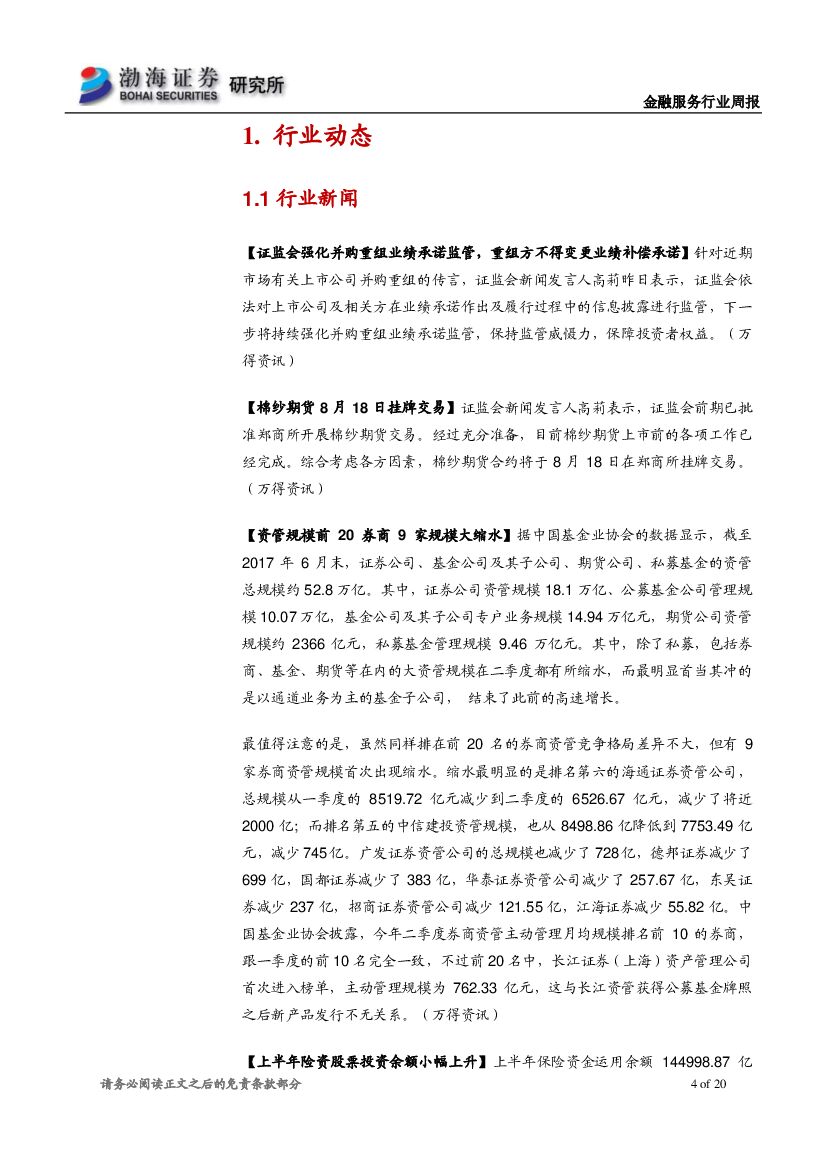 渤海证券 BOHAI SECURITIES 研究所

金融服务行业周报

1. 行业动态

1.1 行业新闻

【证监会强化并购重组业绩承诺监管，重组方不得变更业绩补偿承诺】针对近期市场有关上市公司并购重组的传言，证监会新闻发言人高莉昨日表示，证监会依法对上市公司及相关方在业绩承诺作出及履行过程中的信息披露进行监管，下一步将持续强化并购重组业绩承诺监管，保持监管威慑力，保障投资者权益。（万得资讯）

【棉纱期货 8 月 18 日挂牌交易】证监会新闻发言人高莉表示，证监会前期已批准郑商所开展棉纱期货交易。经过充分准备，目前棉纱期货上市前的各项工作已经完成。综合考虑各方因素，棉纱期货合约将于 8 月 18 日在郑商所挂牌交易。（万得资讯）

【资管规模前 20 券商 9 家规模大缩水】据中国基金业协会的数据显示，截至 2017 年 6 月末，证券公司、基金公司及其子公司、期货公司、私募基金的资管总规模约 52.8 万亿。其中，证券公司资管规模 18.1 万亿、公募基金公司管理规模 10.07 万亿，基金公司及其子公司专户业务规模 14.94 万亿元，期货公司资管规模约 2366 亿元，私募基金管理规模 9.46 万亿元。其中，除了私募，包括券商、基金、期货等在内的大资管规模在二季度都有所缩水，而最明显首当其冲的是以通道业务为主的基金子公司， 结束了此前的高速增长。

最值得注意的是，虽然同样排在前 20 名的券商资管竞争格局差异不大，但有 9 家券商资管规模首次出现缩水。缩水最明显的是排名第六的海通证券资管公司，总规模从一季度的 8519.72 亿元减少到二季度的 6526.67 亿元，减少了将近 2000 亿；而排名第五的中信建投资管规模，也从 8498.86 亿降低到 7753.49 亿元，减少 745 亿。广发证券资管公司的总规模也减少了 728 亿，德邦证券减少了 699 亿，国都证券减少了 383 亿，华泰证券资管公司减少了 257.67 亿，东吴证券减少 237 亿，招商证券资管公司减少 121.55 亿，江海证券减少 55.82 亿。中国基金业协会披露，今年二季度券商资管主动管理月均规模排名前 10 的券商，跟一季度的前 10 名完全一致，不过前 20 名中，长江证券（上海）资产管理公司首次进入榜单，主动管理规模为 762.33 亿元，这与长江资管获得公募基金牌照之后新产品发行不无关系。（万得资讯）

【上半年险资股票投资余额小幅上升】上半年保险资金运用余额 144998.87 亿

请务必阅读正文之后的免责条款部分

4 of 20